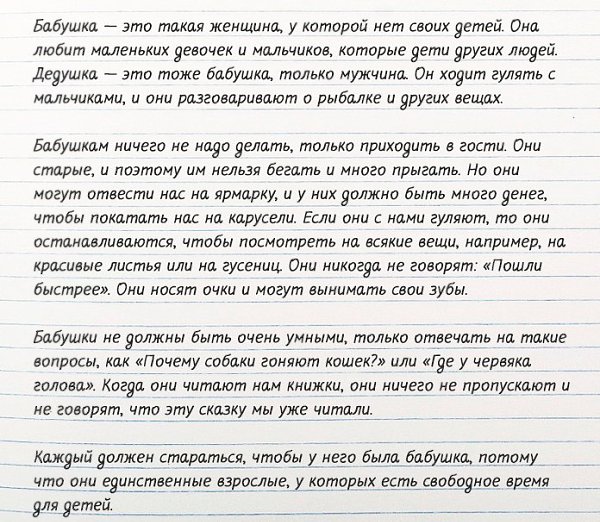 Бабушка — это такая женщина, у которой нет своих детей. Она любит маленьких девочек и мальчиков, которые дети других людей. Дедушка — это тоже бабушка, только мужчина. Он ходит гулять с мальчиками, и они разговаривают о рыбалке и других вещах.

Бабушкам ничего не надо делать, только приходить в гости. Они старые, и поэтому им нельзя бегать и много прыгать. Но они могут отвести нас на ярмарку, и у них должно быть много денег, чтобы покатать нас на карусели. Если они с нами гуляют, то они останавливаются, чтобы посмотреть на всякие вещи, например, на красивые листья или на гусениц. Они никогда не говорят: «Пошли быстрее». Они носят очки и могут вынимать свои зубы.

Бабушки не должны быть очень умными, только отвечать на такие вопросы, как «Почему собаки гоняют кошек?» или «Где у червяка голова». Когда они читают нам книжки, они ничего не пропускают и не говорят, что эту сказку мы уже читали.

Каждый должен стараться, чтобы у него была бабушка, потому что они единственные взрослые, у которых есть свободное время для детей.